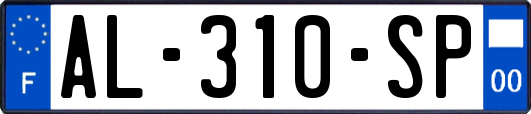 F
AL-310-SP
00